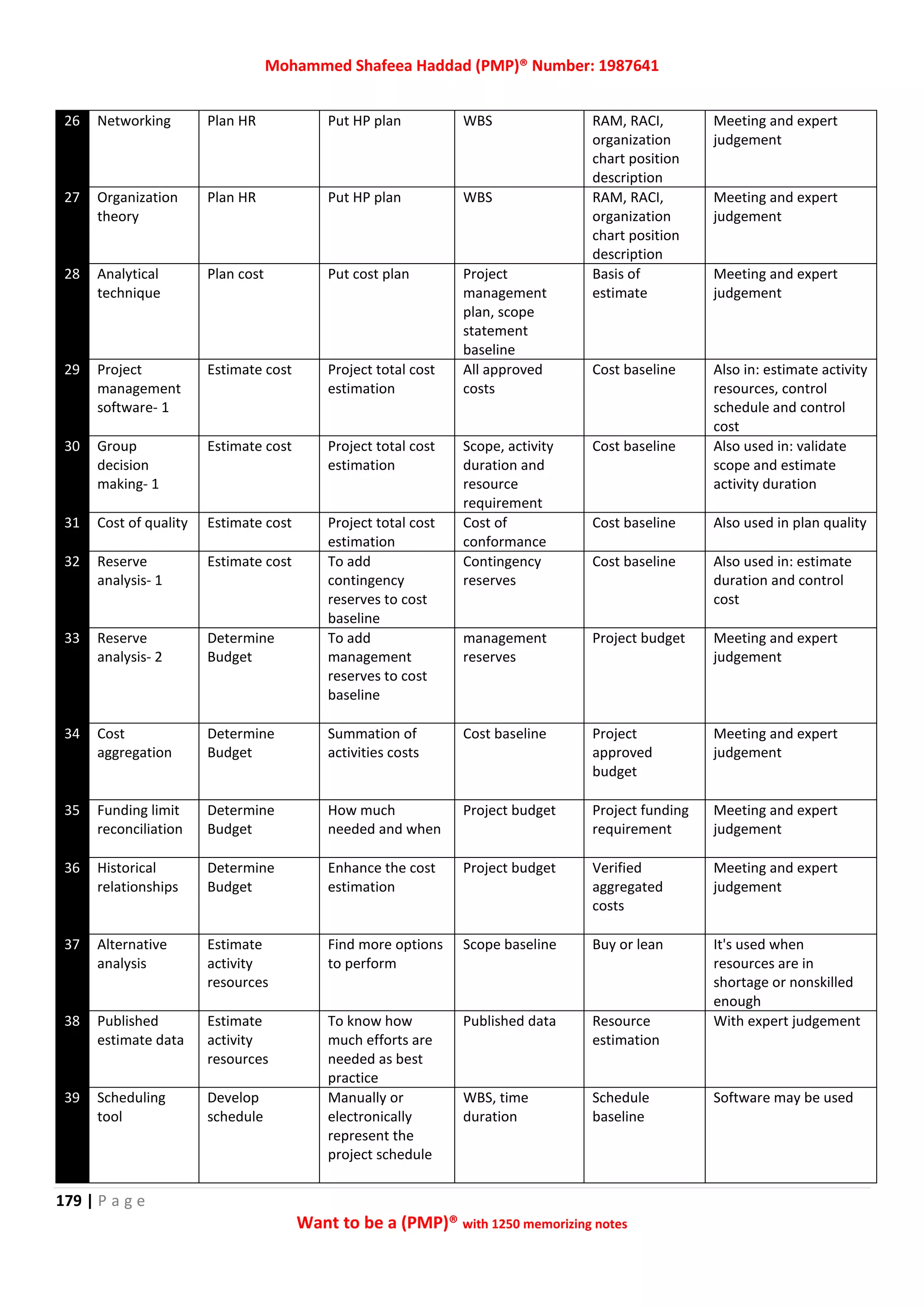 Mohammed Shafeea Haddad (PMP)® Number: 1987641

| 26 | Networking | Plan HR | Put HP plan | WBS | RAM, RACI, organization chart position description | Meeting and expert judgement |
|---|---|---|---|---|---|---|
| 27 | Organization theory | Plan HR | Put HP plan | WBS | RAM, RACI, organization chart position description | Meeting and expert judgement |
| 28 | Analytical technique | Plan cost | Put cost plan | Project management plan, scope statement baseline | Basis of estimate | Meeting and expert judgement |
| 29 | Project management software- 1 | Estimate cost | Project total cost estimation | All approved costs | Cost baseline | Also in: estimate activity resources, control schedule and control cost |
| 30 | Group decision making- 1 | Estimate cost | Project total cost estimation | Scope, activity duration and resource requirement | Cost baseline | Also used in: validate scope and estimate activity duration |
| 31 | Cost of quality | Estimate cost | Project total cost estimation | Cost of conformance | Cost baseline | Also used in plan quality |
| 32 | Reserve analysis- 1 | Estimate cost | To add contingency reserves to cost baseline | Contingency reserves | Cost baseline | Also used in: estimate duration and control cost |
| 33 | Reserve analysis- 2 | Determine Budget | To add management reserves to cost baseline | management reserves | Project budget | Meeting and expert judgement |
| 34 | Cost aggregation | Determine Budget | Summation of activities costs | Cost baseline | Project approved budget | Meeting and expert judgement |
| 35 | Funding limit reconciliation | Determine Budget | How much needed and when | Project budget | Project funding requirement | Meeting and expert judgement |
| 36 | Historical relationships | Determine Budget | Enhance the cost estimation | Project budget | Verified aggregated costs | Meeting and expert judgement |
| 37 | Alternative analysis | Estimate activity resources | Find more options to perform | Scope baseline | Buy or lean | It's used when resources are in shortage or nonskilled enough |
| 38 | Published estimate data | Estimate activity resources | To know how much efforts are needed as best practice | Published data | Resource estimation | With expert judgement |
| 39 | Scheduling tool | Develop schedule | Manually or electronically represent the project schedule | WBS, time duration | Schedule baseline | Software may be used |

179 | Page

Want to be a (PMP)® with 1250 memorizing notes